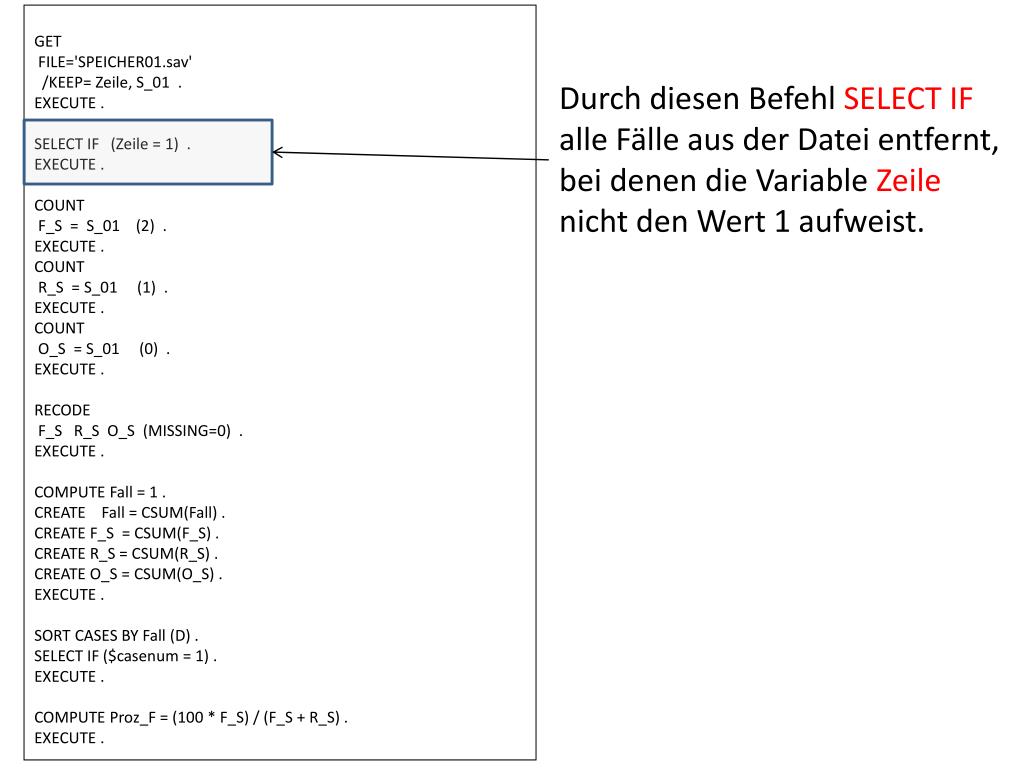 GET
FILE='SPEICHER01.sav'
/KEEP= Zeile, S_01 .
EXECUTE .

SELECT IF (Zeile = 1) .
EXECUTE .

COUNT
F_S = S_01 (2) .
EXECUTE .
COUNT
R_S = S_01 (1) .
EXECUTE .
COUNT
O_S = S_01 (0) .
EXECUTE .

RECODE
F_S R_S O_S (MISSING=0) .
EXECUTE .

COMPUTE Fall = 1 .
CREATE Fall = CSUM(Fall) .
CREATE F_S = CSUM(F_S) .
CREATE R_S = CSUM(R_S) .
CREATE O_S = CSUM(O_S) .
EXECUTE .

SORT CASES BY Fall (D) .
SELECT IF ($casenum = 1) .
EXECUTE .

COMPUTE Proz_F = (100 * F_S) / (F_S + R_S) .
EXECUTE .

Durch diesen Befehl SELECT IF alle Fälle aus der Datei entfernt, bei denen die Variable Zeile nicht den Wert 1 aufweist.